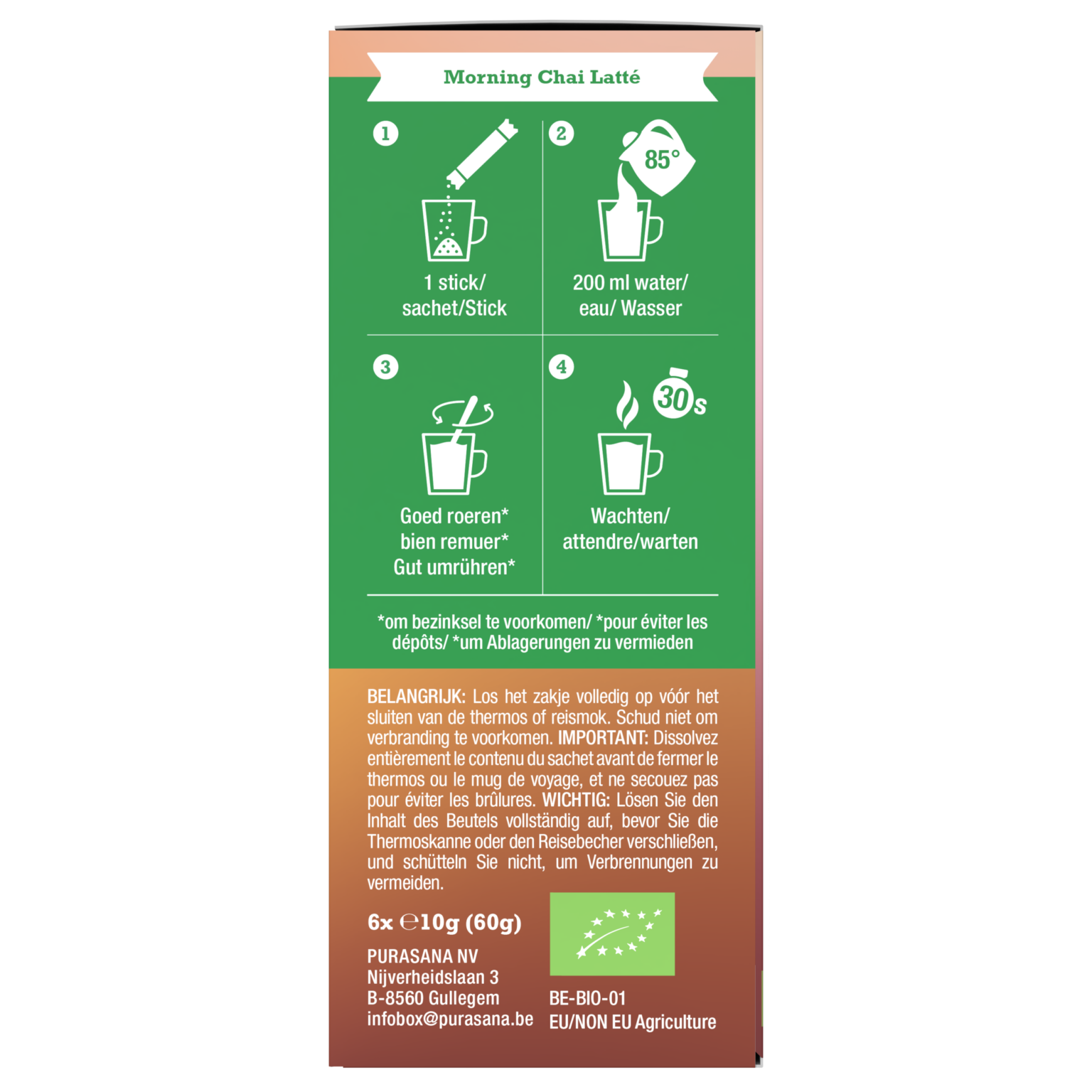 Morning Chai Latté

1

1 stick/
sachet/Stick

2

85°

200 ml water/
eau/ Wasser

3

Goed roeren*
bien remuer*
Gut umrühren*

4

30s

Wachten/
attendre/warten

*om bezinksel te voorkomen/ *pour éviter les dépôts/ *um Ablagerungen zu vermieden

BELANGRIJK: Los het zakje volledig op vóór het sluiten van de thermos of reismok. Schud niet om verbranding te voorkomen. IMPORTANT: Dissolvez entièrement le contenu du sachet avant de fermer le thermos ou le mug de voyage, et ne secouez pas pour éviter les brûlures. WICHTIG: Lösen Sie den Inhalt des Beutels vollständig auf, bevor Sie die Thermoskanne oder den Reisebecher verschließen, und schütteln Sie nicht, um Verbrennungen zu vermeiden.

6x ℮10g (60g)

PURASANA NV
Nijverheidslaan 3
B-8560 Gullegem
infobox@purasana.be

BE-BIO-01
EU/NON EU Agriculture